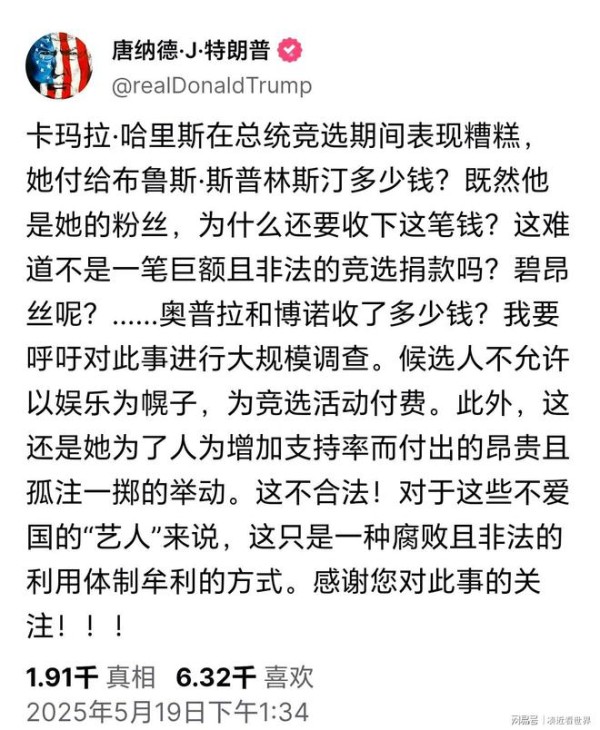 唐纳德·J·特朗普
@realDonaldTrump

卡玛拉·哈里斯在总统竞选期间表现糟糕，她付给布鲁斯·斯普林斯汀多少钱？既然他是她的粉丝，为什么还要收下这笔钱？这难道不是一笔巨额且非法的竞选捐款吗？碧昂丝呢？……奥普拉和博诺收了多少钱？我要呼吁对此事进行大规模调查。候选人不允许以娱乐为幌子，为竞选活动付费。此外，这还是她为了人为增加支持率而付出的昂贵且孤注一掷的举动。这不合法！对于这些不爱国的“艺人”来说，这只是一种腐败且非法的利用体制牟利的方式。感谢您对此事的关注！！！

1.91千 真相 6.32千 喜欢
2025年5月19日下午1:34

网易号 | 凑近看世界